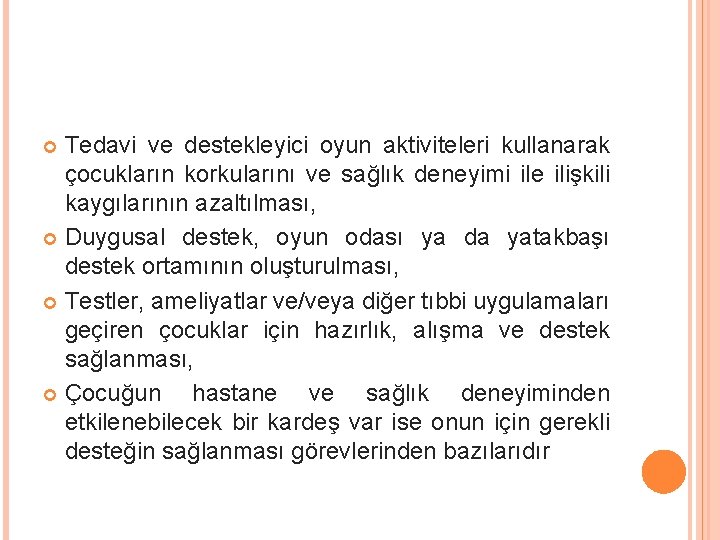 Tedavi ve destekleyici oyun aktiviteleri kullanarak çocukların korkularını ve sağlık deneyimi ile ilişkili kaygılarının azaltılması,

Duygusal destek, oyun odası ya da yatakbaşı destek ortamının oluşturulması,

Testler, ameliyatlar ve/veya diğer tıbbi uygulamaları geçiren çocuklar için hazırlık, alışma ve destek sağlanması,

Çocuğun hastane ve sağlık deneyiminden etkilenebilecek bir kardeş var ise onun için gerekli desteğin sağlanması görevlerinden bazılarıdır